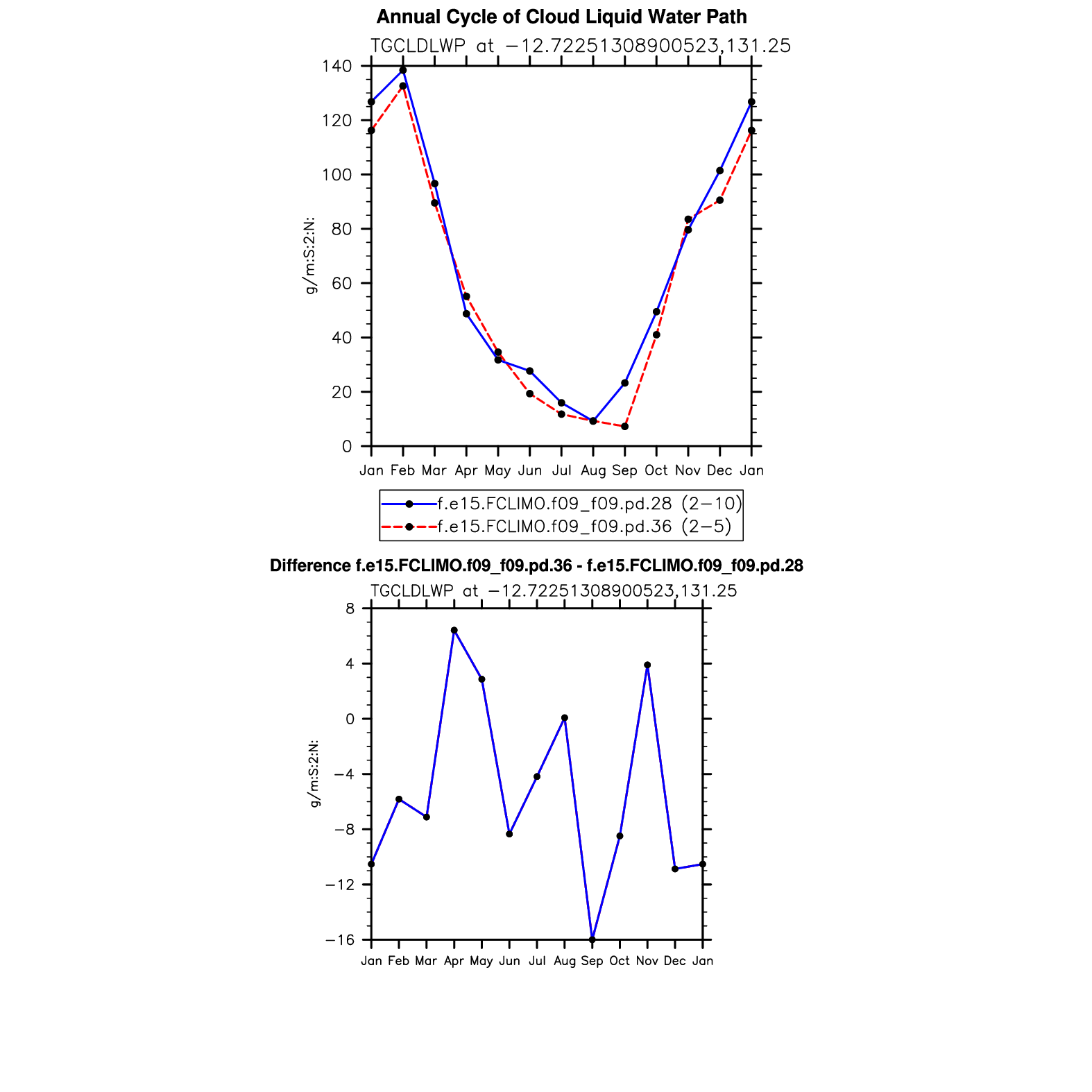 Annual Cycle of Cloud Liquid Water Path

TGCLDLWP at −12.72251308900523,131.25

g/m:S:2:N:

140
120
100
80
60
40
20
0

Jan Feb Mar Apr May Jun Jul Aug Sep Oct Nov Dec Jan

f.e15.FCLIMO.f09_f09.pd.28 (2−10)
f.e15.FCLIMO.f09_f09.pd.36 (2−5)

Difference f.e15.FCLIMO.f09_f09.pd.36 - f.e15.FCLIMO.f09_f09.pd.28

TGCLDLWP at −12.72251308900523,131.25

g/m:S:2:N:

8
4
0
−4
−8
−12
−16

Jan Feb Mar Apr May Jun Jul Aug Sep Oct Nov Dec Jan